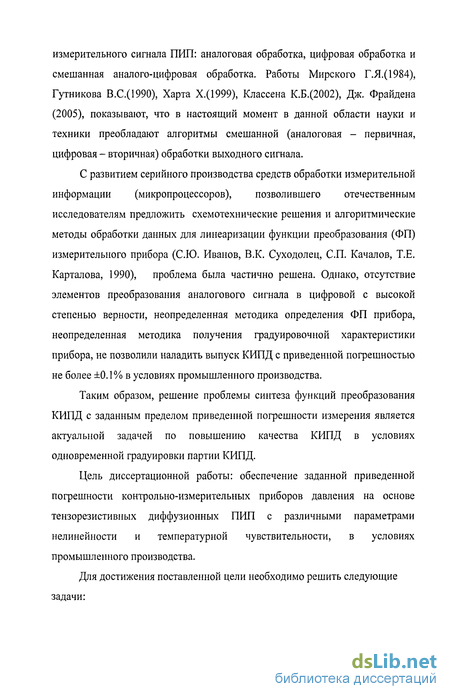 измерительного сигнала ПИП: аналоговая обработка, цифровая обработка и смешанная аналого-цифровая обработка. Работы Мирского Г.Я.(1984), Гутникова В.С.(1990), Харта Х.(1999), Классена К.Б.(2002), Дж. Фрайдена (2005), показывают, что в настоящий момент в данной области науки и техники преобладают алгоритмы смешанной (аналоговая – первичная, цифровая – вторичная) обработки выходного сигнала.

С развитием серийного производства средств обработки измерительной информации (микропроцессоров), позволившего отечественным исследователям предложить схемотехнические решения и алгоритмические методы обработки данных для линеаризации функции преобразования (ФП) измерительного прибора (С.Ю. Иванов, В.К. Суходолец, С.П. Качалов, Т.Е. Карталова, 1990), проблема была частично решена. Однако, отсутствие элементов преобразования аналогового сигнала в цифровой с высокой степенью верности, неопределенная методика определения ФП прибора, неопределенная методика получения градуировочной характеристики прибора, не позволили наладить выпуск КИПД с приведенной погрешностью не более ±0.1% в условиях промышленного производства.

Таким образом, решение проблемы синтеза функций преобразования КИПД с заданным пределом приведенной погрешности измерения является актуальной задачей по повышению качества КИПД в условиях одновременной градуировки партии КИПД.

Цель диссертационной работы: обеспечение заданной приведенной погрешности контрольно-измерительных приборов давления на основе тензорезистивных диффузионных ПИП с различными параметрами нелинейности и температурной чувствительности, в условиях промышленного производства.

Для достижения поставленной цели необходимо решить следующие задачи:

dsLib.net
библиотека диссертаций